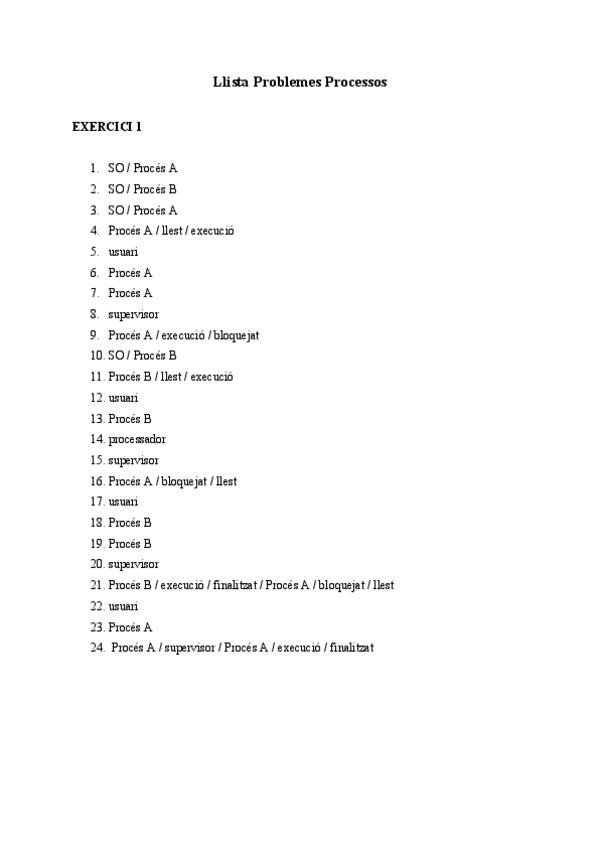 Llista Problemes Processos

EXERCICI 1

1. SO / Procés A
2. SO / Procés B
3. SO / Procés A
4. Procés A / llest / execució
5. usuari
6. Procés A
7. Procés A
8. supervisor
9. Procés A / execució / bloquejat
10. SO / Procés B
11. Procés B / llest / execució
12. usuari
13. Procés B
14. processador
15. supervisor
16. Procés A / bloquejat / llest
17. usuari
18. Procés B
19. Procés B
20. supervisor
21. Procés B / execució / finalitzat / Procés A / bloquejat / llest
22. usuari
23. Procés A
24. Procés A / supervisor / Procés A / execució / finalitzat